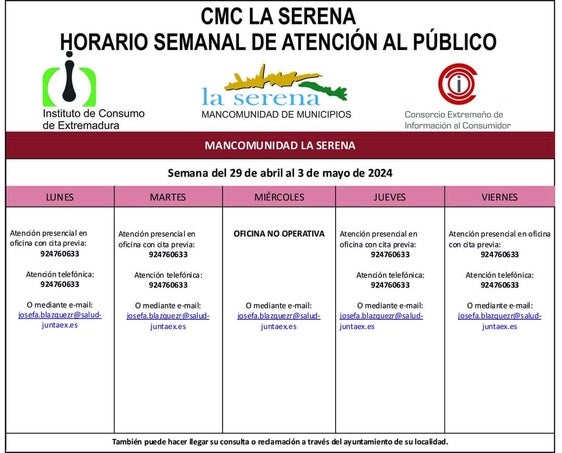 CMC LA SERENA
HORARIO SEMANAL DE ATENCIÓN AL PÚBLICO

Instituto de Consumo de Extremadura

la serena
MANCOMUNIDAD DE MUNICIPIOS

Consorcio Extremeño de Información al Consumidor

MANCOMUNIDAD LA SERENA

Semana del 29 de abril al 3 de mayo de 2024

| LUNES | MARTES | MIÉRCOLES | JUEVES | VIERNES |
|---|---|---|---|---|
| Atención presencial en oficina con cita previa: 924760633 Atención telefónica: 924760633 O mediante e-mail: josefa.blazquezr@salud-juntaex.es | Atención presencial en oficina con cita previa: 924760633 Atención telefónica: 924760633 O mediante e-mail: josefa.blazquezr@salud-juntaex.es | OFICINA NO OPERATIVA O mediante e-mail: josefa.blazquezr@salud-juntaex.es | Atención presencial en oficina con cita previa: 924760633 Atención telefónica: 924760633 O mediante e-mail: josefa.blazquezr@salud-juntaex.es | Atención presencial en oficina con cita previa: 924760633 Atención telefónica: 924760633 O mediante e-mail: josefa.blazquezr@salud-juntaex.es |

También puede hacer llegar su consulta o reclamación a través del ayuntamiento de su localidad.